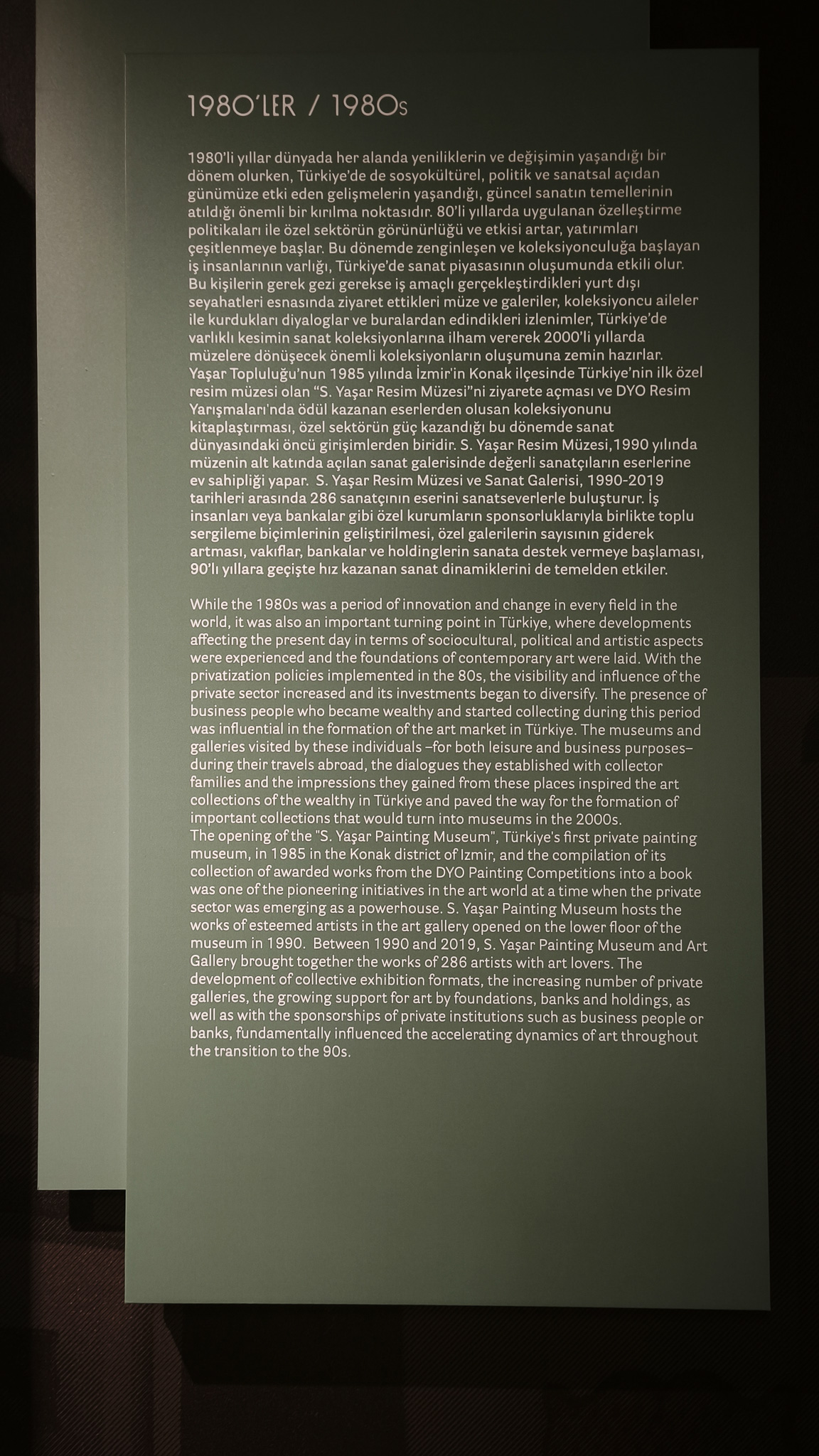 1980'LER / 1980s

1980'li yıllar dünyada her alanda yeniliklerin ve değişimin yaşandığı bir dönem olurken, Türkiye'de de sosyokültürel, politik ve sanatsal açıdan günümüze etki eden gelişmelerin yaşandığı, güncel sanatın temellerinin atıldığı önemli bir kırılma noktasıdır. 80'li yıllarda uygulanan özelleştirme politikaları ile özel sektörün görünürlüğü ve etkisi artar, yatırımları çeşitlenmeye başlar. Bu dönemde zenginleşen ve koleksiyonculuğa başlayan iş insanlarının varlığı, Türkiye'de sanat piyasasının oluşumunda etkili olur. Bu kişilerin gerek gezi gerekse iş amaçlı gerçekleştirdikleri yurt dışı seyahatleri esnasında ziyaret ettikleri müze ve galeriler, koleksiyoncu aileler ile kurdukları diyaloglar ve buralardan edindikleri izlenimler, Türkiye'de varlıklı kesimin sanat koleksiyonlarına ilham vererek 2000'li yıllarda müzelere dönüşecek önemli koleksiyonların oluşumuna zemin hazırlar. Yaşar Topluluğu'nun 1985 yılında İzmir'in Konak ilçesinde Türkiye'nin ilk özel resim müzesi olan "S. Yaşar Resim Müzesi"ni ziyarete açması ve DYO Resim Yarışmaları'nda ödül kazanan eserlerden olusan koleksiyonunu kitaplaştırması, özel sektörün güç kazandığı bu dönemde sanat dünyasındaki öncü girişimlerden biridir. S. Yaşar Resim Müzesi,1990 yılında müzenin alt katında açılan sanat galerisinde değerli sanatçıların eserlerine ev sahipliği yapar. S. Yaşar Resim Müzesi ve Sanat Galerisi, 1990-2019 tarihleri arasında 286 sanatçının eserini sanatseverlerle buluşturur. İş insanları veya bankalar gibi özel kurumların sponsorluklarıyla birlikte toplu sergileme biçimlerinin geliştirilmesi, özel galerilerin sayısının giderek artması, vakıflar, bankalar ve holdinglerin sanata destek vermeye başlaması, 90'lı yıllara geçişte hız kazanan sanat dinamiklerini de temelden etkiler.

While the 1980s was a period of innovation and change in every field in the world, it was also an important turning point in Türkiye, where developments affecting the present day in terms of sociocultural, political and artistic aspects were experienced and the foundations of contemporary art were laid. With the privatization policies implemented in the 80s, the visibility and influence of the private sector increased and its investments began to diversify. The presence of business people who became wealthy and started collecting during this period was influential in the formation of the art market in Türkiye. The museums and galleries visited by these individuals –for both leisure and business purposes– during their travels abroad, the dialogues they established with collector families and the impressions they gained from these places inspired the art collections of the wealthy in Türkiye and paved the way for the formation of important collections that would turn into museums in the 2000s.
The opening of the "S. Yaşar Painting Museum", Türkiye's first private painting museum, in 1985 in the Konak district of Izmir, and the compilation of its collection of awarded works from the DYO Painting Competitions into a book was one of the pioneering initiatives in the art world at a time when the private sector was emerging as a powerhouse. S. Yaşar Painting Museum hosts the works of esteemed artists in the art gallery opened on the lower floor of the museum in 1990. Between 1990 and 2019, S. Yaşar Painting Museum and Art Gallery brought together the works of 286 artists with art lovers. The development of collective exhibition formats, the increasing number of private galleries, the growing support for art by foundations, banks and holdings, as well as with the sponsorships of private institutions such as business people or banks, fundamentally influenced the accelerating dynamics of art throughout the transition to the 90s.